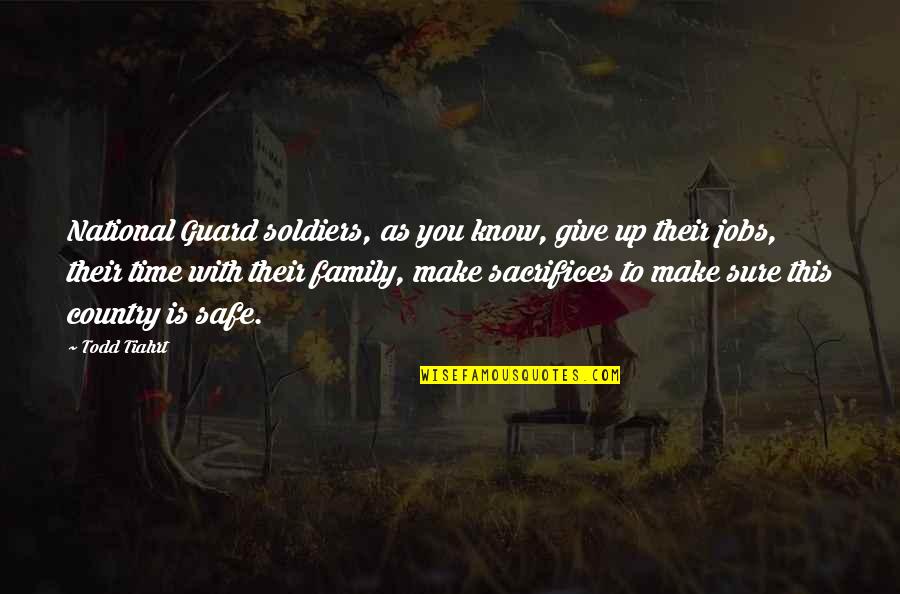 National Guard soldiers, as you know, give up their jobs, their time with their family, make sacrifices to make sure this country is safe.

~ Todd Tiahrt

WISEFAMOUSQUOTES.COM